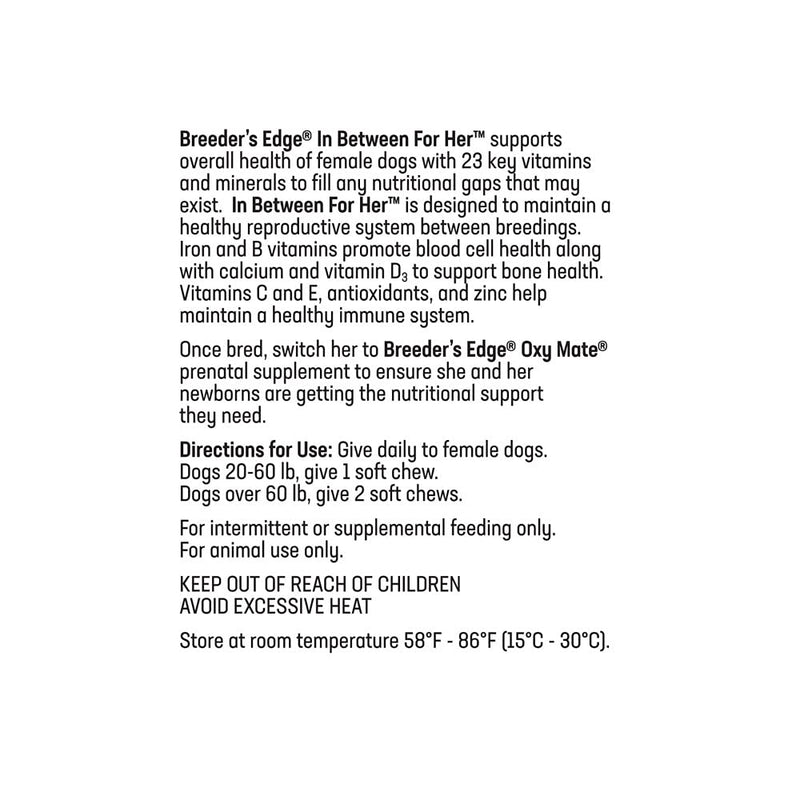 Breeder's Edge® In Between For Her™ supports overall health of female dogs with 23 key vitamins and minerals to fill any nutritional gaps that may exist. In Between For Her™ is designed to maintain a healthy reproductive system between breedings. Iron and B vitamins promote blood cell health along with calcium and vitamin $D_3$ to support bone health. Vitamins C and E, antioxidants, and zinc help maintain a healthy immune system.

Once bred, switch her to Breeder's Edge® Oxy Mate® prenatal supplement to ensure she and her newborns are getting the nutritional support they need.

Directions for Use: Give daily to female dogs.
Dogs 20-60 lb, give 1 soft chew.
Dogs over 60 lb, give 2 soft chews.

For intermittent or supplemental feeding only.
For animal use only.

KEEP OUT OF REACH OF CHILDREN
AVOID EXCESSIVE HEAT

Store at room temperature 58°F - 86°F (15°C - 30°C).